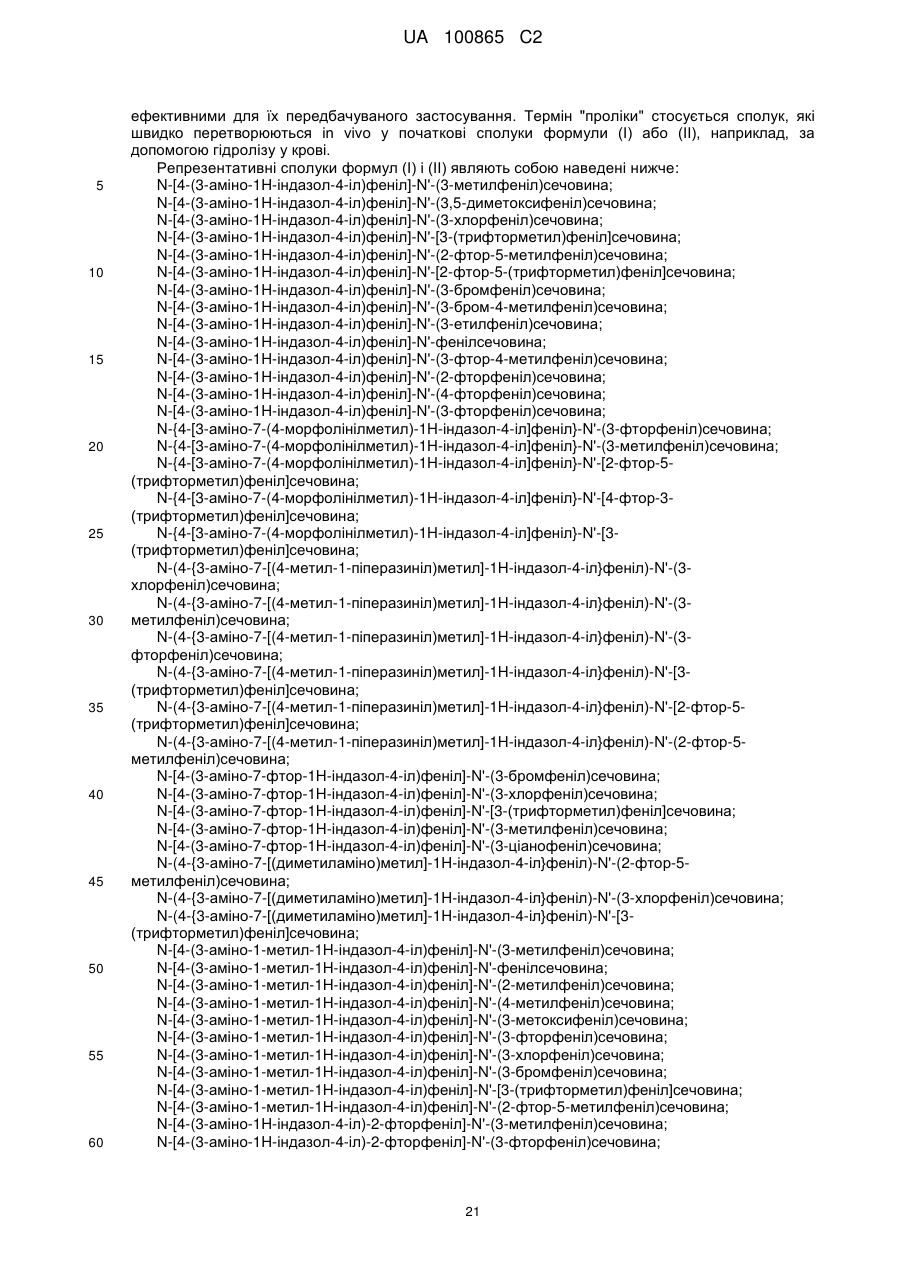 UA 100865 C2

ефективними для їх передбачуваного застосування. Термін "проліки" стосується сполук, які швидко перетворюються in vivo у початкові сполуки формули (I) або (II), наприклад, за допомогою гідролізу у крові.

Репрезентативні сполуки формул (I) і (II) являють собою наведені нижче:
5 N-[4-(3-аміно-1Н-індазол-4-іл)феніл]-N'-(3-метилфеніл)сечовина;
N-[4-(3-аміно-1Н-індазол-4-іл)феніл]-N'-(3,5-диметоксифеніл)сечовина;
N-[4-(3-аміно-1Н-індазол-4-іл)феніл]-N'-(3-хлорфеніл)сечовина;
N-[4-(3-аміно-1Н-індазол-4-іл)феніл]-N'-[3-(трифторметил)феніл]сечовина;
N-[4-(3-аміно-1Н-індазол-4-іл)феніл]-N'-(2-фтор-5-метилфеніл)сечовина;
10 N-[4-(3-аміно-1Н-індазол-4-іл)феніл]-N'-[2-фтор-5-(трифторметил)феніл]сечовина;
N-[4-(3-аміно-1Н-індазол-4-іл)феніл]-N'-(3-бромфеніл)сечовина;
N-[4-(3-аміно-1Н-індазол-4-іл)феніл]-N'-(3-бром-4-метилфеніл)сечовина;
N-[4-(3-аміно-1Н-індазол-4-іл)феніл]-N'-(3-етилфеніл)сечовина;
N-[4-(3-аміно-1Н-індазол-4-іл)феніл]-N'-фенілсечовина;
15 N-[4-(3-аміно-1Н-індазол-4-іл)феніл]-N'-(3-фтор-4-метилфеніл)сечовина;
N-[4-(3-аміно-1Н-індазол-4-іл)феніл]-N'-(2-фторфеніл)сечовина;
N-[4-(3-аміно-1Н-індазол-4-іл)феніл]-N'-(4-фторфеніл)сечовина;
N-[4-(3-аміно-1Н-індазол-4-іл)феніл]-N'-(3-фторфеніл)сечовина;
N-{4-[3-аміно-7-(4-морфолінілметил)-1Н-індазол-4-іл]феніл}-N'-(3-фторфеніл)сечовина;
20 N-{4-[3-аміно-7-(4-морфолінілметил)-1Н-індазол-4-іл]феніл}-N'-(3-метилфеніл)сечовина;
N-{4-[3-аміно-7-(4-морфолінілметил)-1Н-індазол-4-іл]феніл}-N'-[2-фтор-5-(трифторметил)феніл]сечовина;
N-{4-[3-аміно-7-(4-морфолінілметил)-1Н-індазол-4-іл]феніл}-N'-[4-фтор-3-(трифторметил)феніл]сечовина;
25 N-{4-[3-аміно-7-(4-морфолінілметил)-1Н-індазол-4-іл]феніл}-N'-[3-(трифторметил)феніл]сечовина;
N-(4-{3-аміно-7-[(4-метил-1-піперазиніл)метил]-1Н-індазол-4-іл}феніл)-N'-(3-хлорфеніл)сечовина;
N-(4-{3-аміно-7-[(4-метил-1-піперазиніл)метил]-1Н-індазол-4-іл}феніл)-N'-(3-
30 метилфеніл)сечовина;
N-(4-{3-аміно-7-[(4-метил-1-піперазиніл)метил]-1Н-індазол-4-іл}феніл)-N'-(3-фторфеніл)сечовина;
N-(4-{3-аміно-7-[(4-метил-1-піперазиніл)метил]-1Н-індазол-4-іл}феніл)-N'-[3-(трифторметил)феніл]сечовина;
35 N-(4-{3-аміно-7-[(4-метил-1-піперазиніл)метил]-1Н-індазол-4-іл}феніл)-N'-[2-фтор-5-(трифторметил)феніл]сечовина;
N-(4-{3-аміно-7-[(4-метил-1-піперазиніл)метил]-1Н-індазол-4-іл}феніл)-N'-(2-фтор-5-метилфеніл)сечовина;
N-[4-(3-аміно-7-фтор-1Н-індазол-4-іл)феніл]-N'-(3-бромфеніл)сечовина;
40 N-[4-(3-аміно-7-фтор-1Н-індазол-4-іл)феніл]-N'-(3-хлорфеніл)сечовина;
N-[4-(3-аміно-7-фтор-1Н-індазол-4-іл)феніл]-N'-[3-(трифторметил)феніл]сечовина;
N-[4-(3-аміно-7-фтор-1Н-індазол-4-іл)феніл]-N'-(3-метилфеніл)сечовина;
N-[4-(3-аміно-7-фтор-1Н-індазол-4-іл)феніл]-N'-(3-ціанофеніл)сечовина;
N-(4-{3-аміно-7-[(диметиламіно)метил]-1Н-індазол-4-іл}феніл)-N'-(2-фтор-5-
45 метилфеніл)сечовина;
N-(4-{3-аміно-7-[(диметиламіно)метил]-1Н-індазол-4-іл}феніл)-N'-(3-хлорфеніл)сечовина;
N-(4-{3-аміно-7-[(диметиламіно)метил]-1Н-індазол-4-іл}феніл)-N'-[3-(трифторметил)феніл]сечовина;
N-[4-(3-аміно-1-метил-1Н-індазол-4-іл)феніл]-N'-(3-метилфеніл)сечовина;
50 N-[4-(3-аміно-1-метил-1Н-індазол-4-іл)феніл]-N'-фенілсечовина;
N-[4-(3-аміно-1-метил-1Н-індазол-4-іл)феніл]-N'-(2-метилфеніл)сечовина;
N-[4-(3-аміно-1-метил-1Н-індазол-4-іл)феніл]-N'-(4-метилфеніл)сечовина;
N-[4-(3-аміно-1-метил-1Н-індазол-4-іл)феніл]-N'-(3-метоксифеніл)сечовина;
N-[4-(3-аміно-1-метил-1Н-індазол-4-іл)феніл]-N'-(3-фторфеніл)сечовина;
55 N-[4-(3-аміно-1-метил-1Н-індазол-4-іл)феніл]-N'-(3-хлорфеніл)сечовина;
N-[4-(3-аміно-1-метил-1Н-індазол-4-іл)феніл]-N'-(3-бромфеніл)сечовина;
N-[4-(3-аміно-1-метил-1Н-індазол-4-іл)феніл]-N'-[3-(трифторметил)феніл]сечовина;
N-[4-(3-аміно-1-метил-1Н-індазол-4-іл)феніл]-N'-(2-фтор-5-метилфеніл)сечовина;
N-[4-(3-аміно-1Н-індазол-4-іл)-2-фторфеніл]-N'-(3-метилфеніл)сечовина;
60 N-[4-(3-аміно-1Н-індазол-4-іл)-2-фторфеніл]-N'-(3-фторфеніл)сечовина;

21